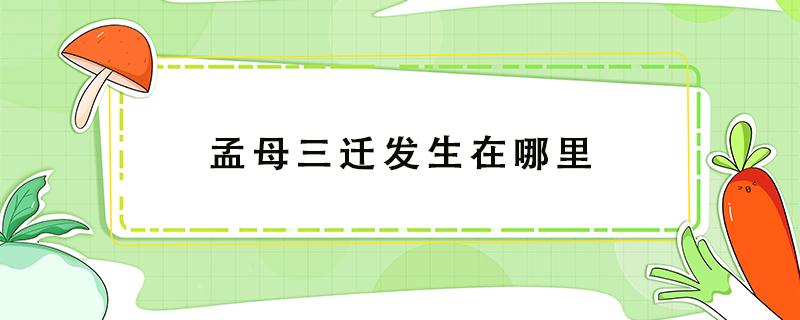 孟母三迁发生在哪里